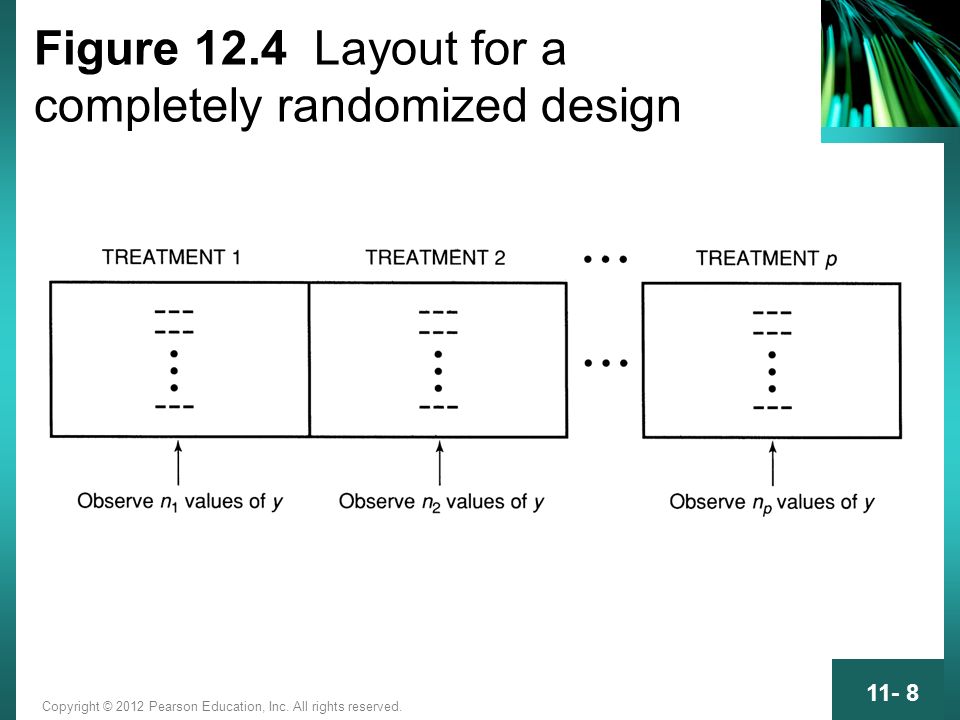 Figure 12.4 Layout for a completely randomized design

TREATMENT 1

TREATMENT 2

• • •

TREATMENT $p$

---
---
•
•
•
---

---
---
•
•
•
---

• • •

---
---
•
•
•
---

Observe $n_1$ values of $y$

Observe $n_2$ values of $y$

Observe $n_p$ values of $y$

Copyright © 2012 Pearson Education, Inc. All rights reserved.

11- 8